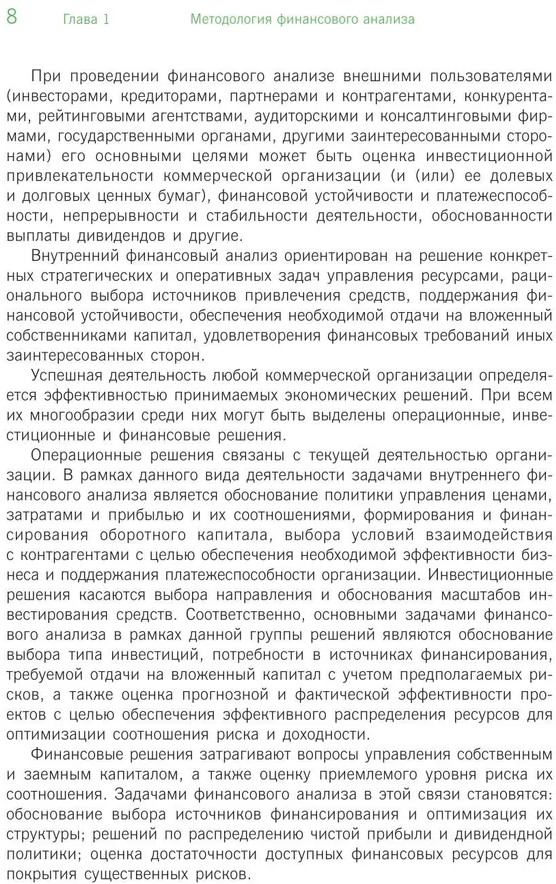 8 Глава 1 Методология финансового анализа

При проведении финансового анализе внешними пользователями (инвесторами, кредиторами, партнерами и контрагентами, конкурентами, рейтинговыми агентствами, аудиторскими и консалтинговыми фирмами, государственными органами, другими заинтересованными сторонами) его основными целями может быть оценка инвестиционной привлекательности коммерческой организации (и (или) ее долевых и долговых ценных бумаг), финансовой устойчивости и платежеспособности, непрерывности и стабильности деятельности, обоснованности выплаты дивидендов и другие.

Внутренний финансовый анализ ориентирован на решение конкретных стратегических и оперативных задач управления ресурсами, рационального выбора источников привлечения средств, поддержания финансовой устойчивости, обеспечения необходимой отдачи на вложенный собственниками капитал, удовлетворения финансовых требований иных заинтересованных сторон.

Успешная деятельность любой коммерческой организации определяется эффективностью принимаемых экономических решений. При всем их многообразии среди них могут быть выделены операционные, инвестиционные и финансовые решения.

Операционные решения связаны с текущей деятельностью организации. В рамках данного вида деятельности задачами внутреннего финансового анализа является обоснование политики управления ценами, затратами и прибылью и их соотношениями, формирования и финансирования оборотного капитала, выбора условий взаимодействия с контрагентами с целью обеспечения необходимой эффективности бизнеса и поддержания платежеспособности организации. Инвестиционные решения касаются выбора направления и обоснования масштабов инвестирования средств. Соответственно, основными задачами финансового анализа в рамках данной группы решений являются обоснование выбора типа инвестиций, потребности в источниках финансирования, требуемой отдачи на вложенный капитал с учетом предполагаемых рисков, а также оценка прогнозной и фактической эффективности проектов с целью обеспечения эффективного распределения ресурсов для оптимизации соотношения риска и доходности.

Финансовые решения затрагивают вопросы управления собственным и заемным капиталом, а также оценку приемлемого уровня риска их соотношения. Задачами финансового анализа в этой связи становятся: обоснование выбора источников финансирования и оптимизация их структуры; решений по распределению чистой прибыли и дивидендной политики; оценка достаточности доступных финансовых ресурсов для покрытия существенных рисков.